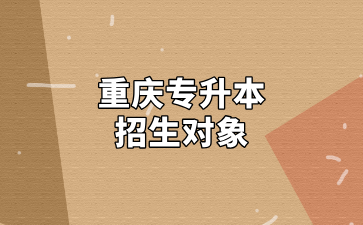 重庆专升本
招生对象